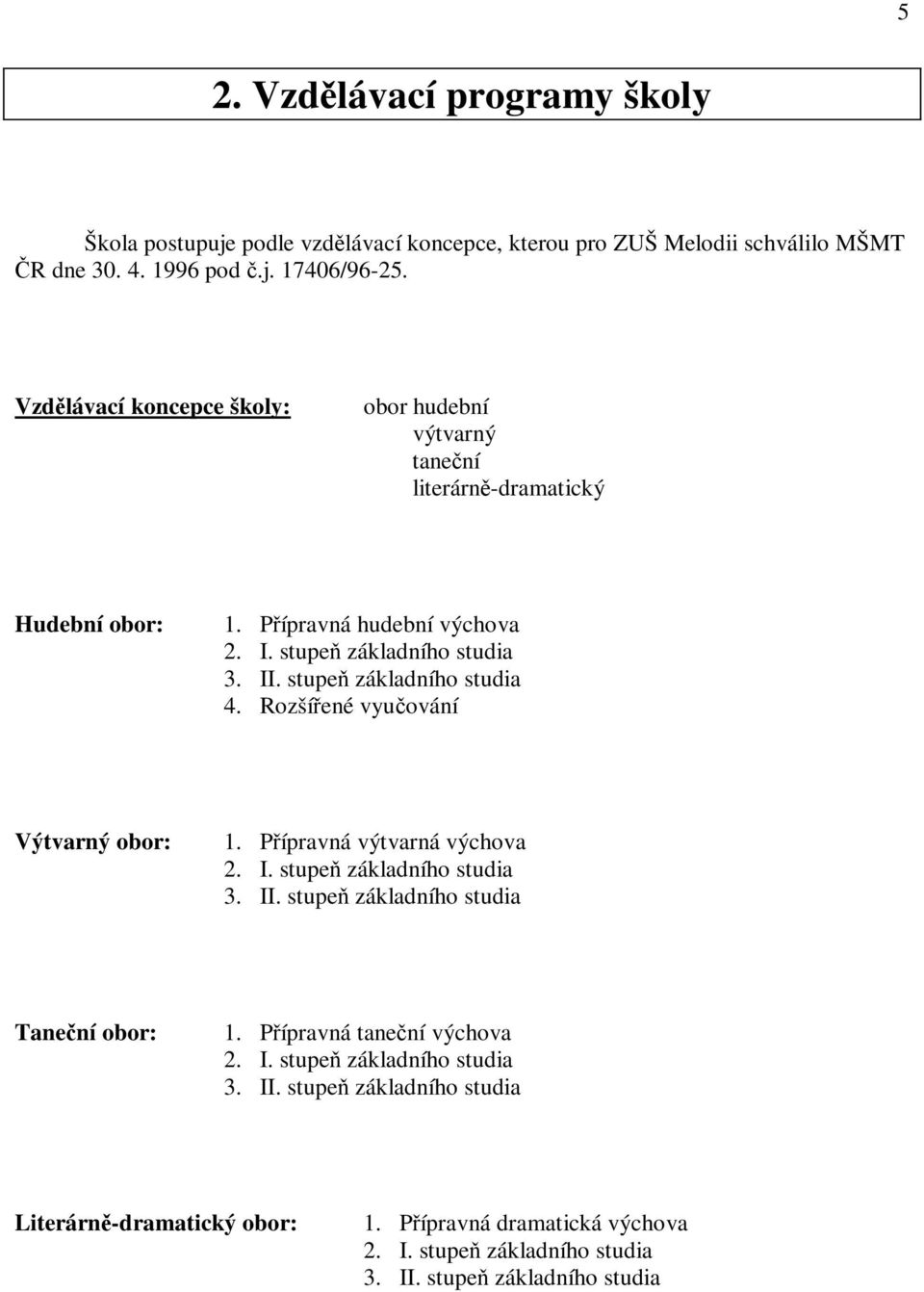 5

2. Vzdělávací programy školy

Škola postupuje podle vzdělávací koncepce, kterou pro ZUŠ Melodii schválilo MŠMT ČR dne 30. 4. 1996 pod č.j. 17406/96-25.

Vzdělávací koncepce školy: obor hudební
výtvarný
taneční
literárně-dramatický

Hudební obor:
1. Přípravná hudební výchova
2. I. stupeň základního studia
3. II. stupeň základního studia
4. Rozšířené vyučování

Výtvarný obor:
1. Přípravná výtvarná výchova
2. I. stupeň základního studia
3. II. stupeň základního studia

Taneční obor:
1. Přípravná taneční výchova
2. I. stupeň základního studia
3. II. stupeň základního studia

Literárně-dramatický obor:
1. Přípravná dramatická výchova
2. I. stupeň základního studia
3. II. stupeň základního studia